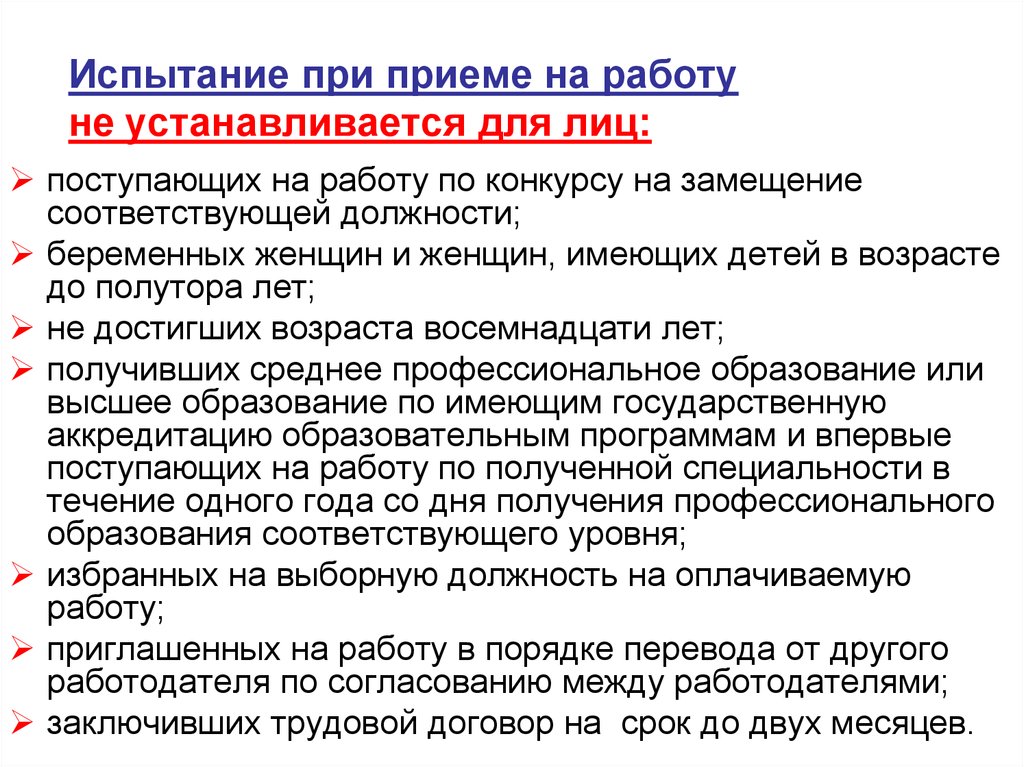 Испытание при приеме на работу не устанавливается для лиц:

➢ поступающих на работу по конкурсу на замещение соответствующей должности;
➢ беременных женщин и женщин, имеющих детей в возрасте до полутора лет;
➢ не достигших возраста восемнадцати лет;
➢ получивших среднее профессиональное образование или высшее образование по имеющим государственную аккредитацию образовательным программам и впервые поступающих на работу по полученной специальности в течение одного года со дня получения профессионального образования соответствующего уровня;
➢ избранных на выборную должность на оплачиваемую работу;
➢ приглашенных на работу в порядке перевода от другого работодателя по согласованию между работодателями;
➢ заключивших трудовой договор на срок до двух месяцев.